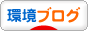 環境ブログ